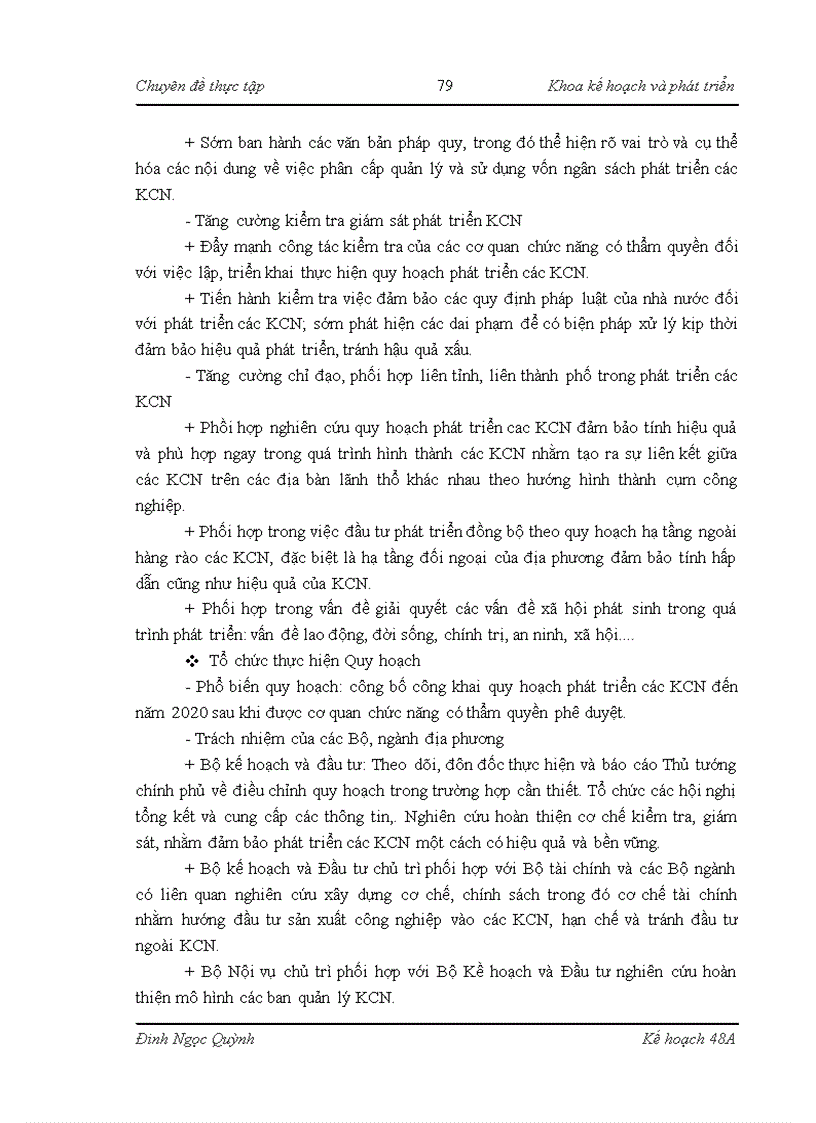 Chuyên đề thực tập 79 Khoa kế hoạch và phát triển

+ Sớm ban hành các văn bản pháp quy, trong đó thể hiện rõ vai trò và cụ thể hóa các nội dung về việc phân cấp quản lý và sử dụng vốn ngân sách phát triển các KCN.

- Tăng cường kiểm tra giám sát phát triển KCN

+ Đẩy mạnh công tác kiểm tra của các cơ quan chức năng có thẩm quyền đối với việc lập, triển khai thực hiện quy hoạch phát triển các KCN.

+ Tiến hành kiểm tra việc đảm bảo các quy định pháp luật của nhà nước đối với phát triển các KCN; sớm phát hiện các dai phạm để có biện pháp xử lý kịp thời đảm bảo hiệu quả phát triển, tránh hậu quả xấu.

- Tăng cường chỉ đạo, phối hợp liên tỉnh, liên thành phố trong phát triển các KCN

+ Phối hợp nghiên cứu quy hoạch phát triển cac KCN đảm bảo tính hiệu quả và phù hợp ngay trong quá trình hình thành các KCN nhằm tạo ra sự liên kết giữa các KCN trên các địa bàn lãnh thổ khác nhau theo hướng hình thành cụm công nghiệp.

+ Phối hợp trong việc đầu tư phát triển đồng bộ theo quy hoạch hạ tầng ngoài hàng rào các KCN, đặc biệt là hạ tầng đối ngoại của địa phương đảm bảo tính hấp dẫn cũng như hiệu quả của KCN.

+ Phối hợp trong vấn đề giải quyết các vấn đề xã hội phát sinh trong quá trình phát triển: vấn đề lao động, đời sống, chính trị, an ninh, xã hội....

❖ Tổ chức thực hiện Quy hoạch

- Phổ biến quy hoạch: công bố công khai quy hoạch phát triển các KCN đến năm 2020 sau khi được cơ quan chức năng có thẩm quyền phê duyệt.

- Trách nhiệm của các Bộ, ngành địa phương

+ Bộ kế hoạch và đầu tư: Theo dõi, đôn đốc thực hiện và báo cáo Thủ tướng chính phủ về điều chỉnh quy hoạch trong trường hợp cần thiết. Tổ chức các hội nghị tổng kết và cung cấp các thông tin,. Nghiên cứu hoàn thiện cơ chế kiểm tra, giám sát, nhằm đảm bảo phát triển các KCN một cách có hiệu quả và bền vững.

+ Bộ kế hoạch và Đầu tư chủ trì phối hợp với Bộ tài chính và các Bộ ngành có liên quan nghiên cứu xây dựng cơ chế, chính sách trong đó cơ chế tài chính nhằm hướng đầu tư sản xuất công nghiệp vào các KCN, hạn chế và tránh đầu tư ngoài KCN.

+ Bộ Nội vụ chủ trì phối hợp với Bộ Kế hoạch và Đầu tư nghiên cứu hoàn thiện mô hình các ban quản lý KCN.

Đinh Ngọc Quỳnh Kế hoạch 48A